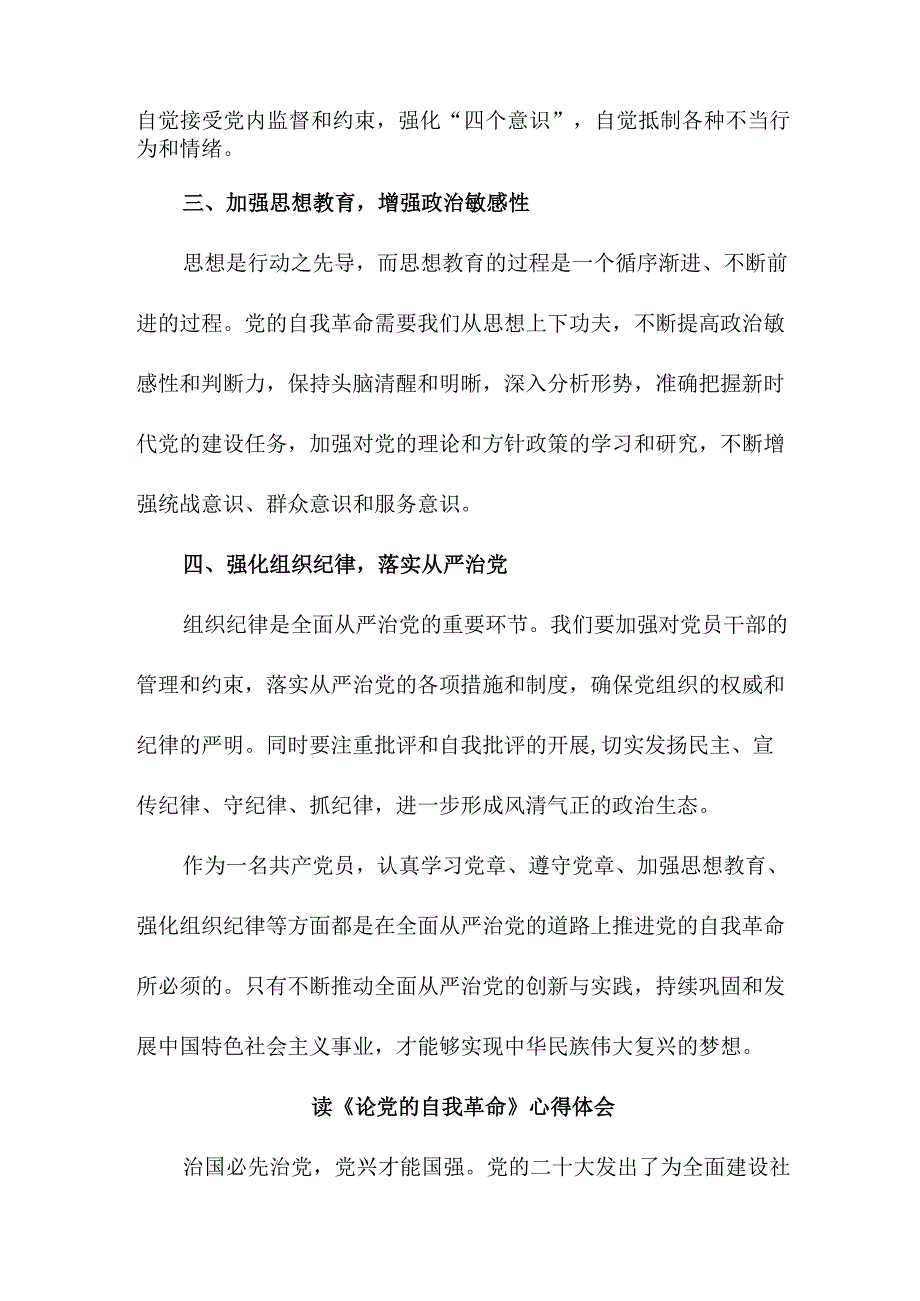 自觉接受党内监督和约束，强化“四个意识”，自觉抵制各种不当行为和情绪。

三、加强思想教育，增强政治敏感性

思想是行动之先导，而思想教育的过程是一个循序渐进、不断前进的过程。党的自我革命需要我们从思想上下功夫，不断提高政治敏感性和判断力，保持头脑清醒和明晰，深入分析形势，准确把握新时代党的建设任务，加强对党的理论和方针政策的学习和研究，不断增强统战意识、群众意识和服务意识。

四、强化组织纪律，落实从严治党

组织纪律是全面从严治党的重要环节。我们要加强对党员干部的管理和约束，落实从严治党的各项措施和制度，确保党组织的权威和纪律的严明。同时要注重批评和自我批评的开展,切实发扬民主、宣传纪律、守纪律、抓纪律，进一步形成风清气正的政治生态。

作为一名共产党员，认真学习党章、遵守党章、加强思想教育、强化组织纪律等方面都是在全面从严治党的道路上推进党的自我革命所必须的。只有不断推动全面从严治党的创新与实践，持续巩固和发展中国特色社会主义事业，才能够实现中华民族伟大复兴的梦想。

读《论党的自我革命》心得体会

治国必先治党，党兴才能国强。党的二十大发出了为全面建设社